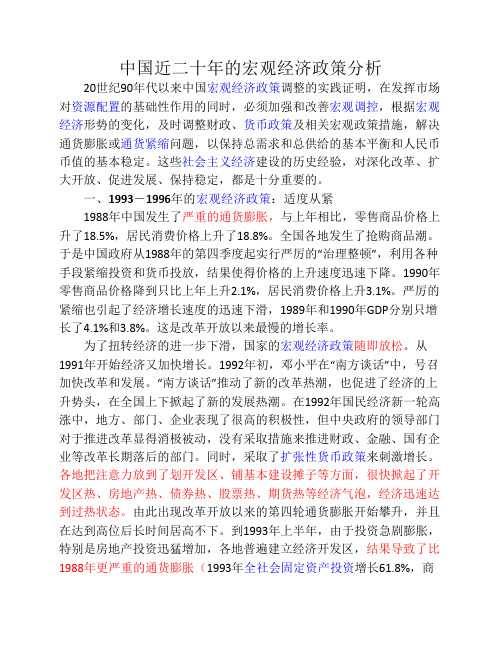 中国近二十年的宏观经济政策分析

20世纪90年代以来中国宏观经济政策调整的实践证明，在发挥市场对资源配置的基础性作用的同时，必须加强和改善宏观调控，根据宏观经济形势的变化，及时调整财政、货币政策及相关宏观政策措施，解决通货膨胀或通货紧缩问题，以保持总需求和总供给的基本平衡和人民币币值的基本稳定。这些社会主义经济建设的历史经验，对深化改革、扩大开放、促进发展、保持稳定，都是十分重要的。

一、1993－1996年的宏观经济政策：适度从紧

1988年中国发生了严重的通货膨胀，与上年相比，零售商品价格上升了18.5%，居民消费价格上升了18.8%。全国各地发生了抢购商品潮。于是中国政府从1988年的第四季度起实行严厉的“治理整顿”，利用各种手段紧缩投资和货币投放，结果使得价格的上升速度迅速下降。1990年零售商品价格降到只比上年上升2.1%，居民消费价格上升3.1%。严厉的紧缩也引起了经济增长速度的迅速下滑，1989年和1990年GDP分别只增长了4.1%和3.8%。这是改革开放以来最慢的增长率。

为了扭转经济的进一步下滑，国家的宏观经济政策随即放松。从1991年开始经济又加快增长。1992年初，邓小平在“南方谈话”中，号召加快改革和发展。“南方谈话”推动了新的改革热潮，也促进了经济的上升势头，在全国上下掀起了新的发展热潮。在1992年国民经济新一轮高涨中，地方、部门、企业表现了很高的积极性，但中央政府的领导部门对于推进改革显得消极被动，没有采取措施来推进财政、金融、国有企业等改革长期落后的部门。同时，采取了扩张性货币政策来刺激增长。各地把注意力放到了划开发区、铺基本建设摊子等方面，很快掀起了开发区热、房地产热、债券热、股票热、期货热等经济气泡，经济迅速达到过热状态。由此出现改革开放以来的第四轮通货膨胀开始攀升，并且在达到高位后长时间居高不下。到1993年上半年，由于投资急剧膨胀，特别是房地产投资迅猛增加，各地普遍建立经济开发区，结果导致了比1988年更严重的通货膨胀（1993年全社会固定资产投资增长61.8%，商